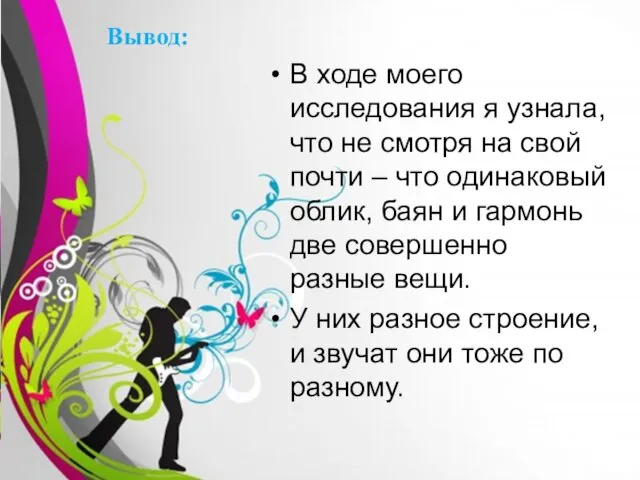 Вывод:

• В ходе моего исследования я узнала, что не смотря на свой почти – что одинаковый облик, баян и гармонь две совершенно разные вещи.

• У них разное строение, и звучат они тоже по разному.